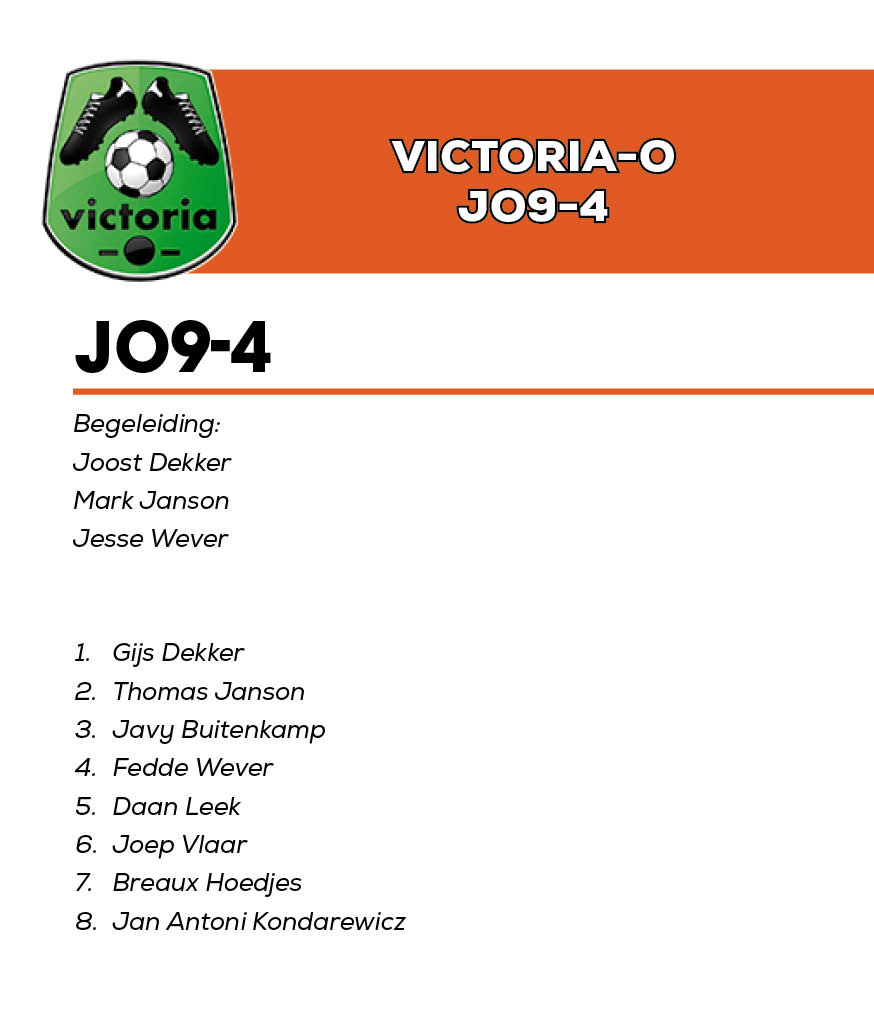 victoria

VICTORIA-O
JO9-4

JO9-4

Begeleiding:
Joost Dekker
Mark Janson
Jesse Wever

1. Gijs Dekker
2. Thomas Janson
3. Javy Buitenkamp
4. Fedde Wever
5. Daan Leek
6. Joep Vlaar
7. Breaux Hoedjes
8. Jan Antoni Kondarewicz